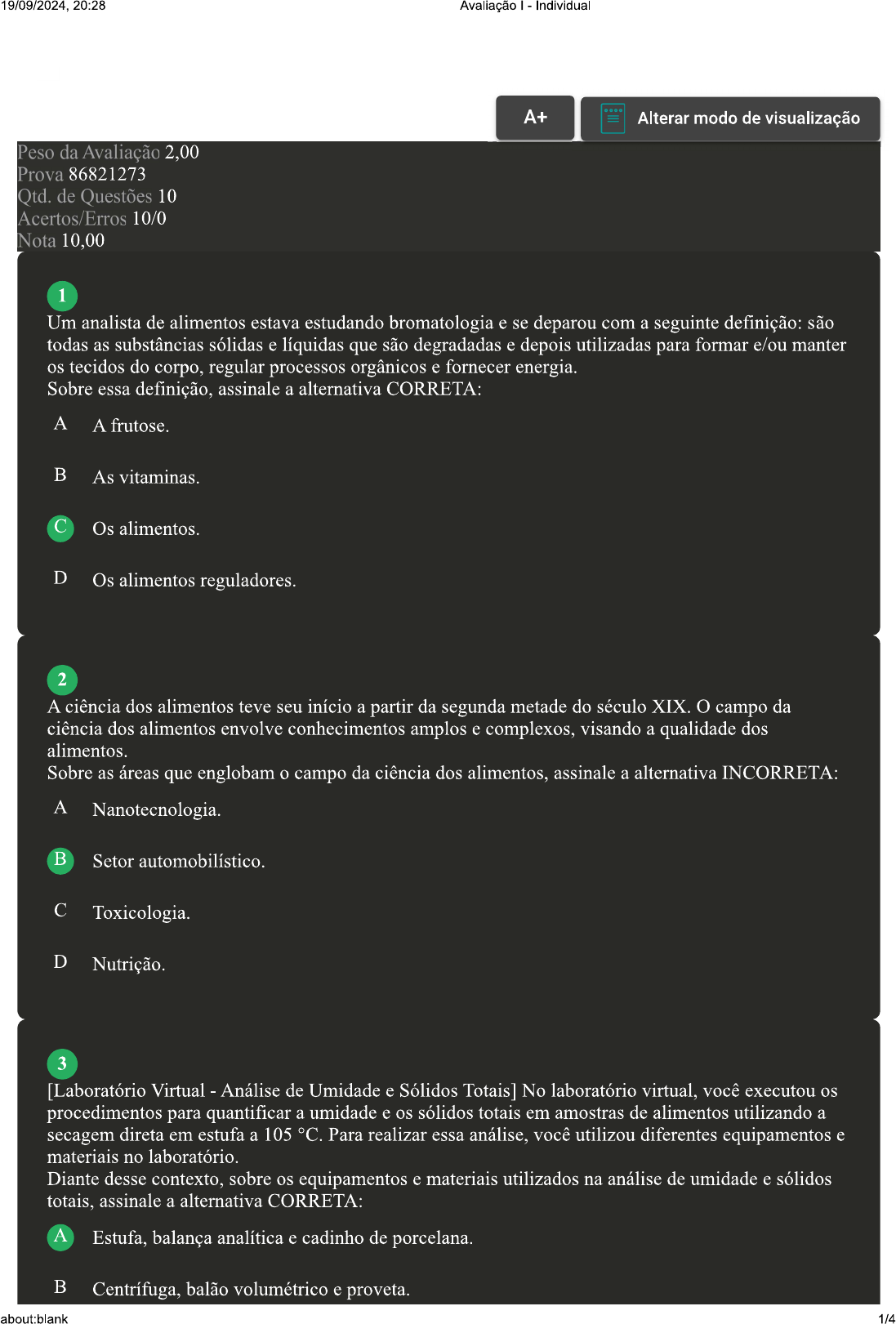 19/09/2024, 20:28 Avaliação I - Individual

A+

Alterar modo de visualização

Peso da Avaliação 2,00
Prova 86821273
Qtd. de Questões 10
Acertos/Erros 10/0
Nota 10,00

1
Um analista de alimentos estava estudando bromatologia e se deparou com a seguinte definição: são todas as substâncias sólidas e líquidas que são degradadas e depois utilizadas para formar e/ou manter os tecidos do corpo, regular processos orgânicos e fornecer energia.
Sobre essa definição, assinale a alternativa CORRETA:

A A frutose.

B As vitaminas.

C Os alimentos.

D Os alimentos reguladores.

2
A ciência dos alimentos teve seu início a partir da segunda metade do século XIX. O campo da ciência dos alimentos envolve conhecimentos amplos e complexos, visando a qualidade dos alimentos.
Sobre as áreas que englobam o campo da ciência dos alimentos, assinale a alternativa INCORRETA:

A Nanotecnologia.

B Setor automobilístico.

C Toxicologia.

D Nutrição.

3
[Laboratório Virtual - Análise de Umidade e Sólidos Totais] No laboratório virtual, você executou os procedimentos para quantificar a umidade e os sólidos totais em amostras de alimentos utilizando a secagem direta em estufa a 105 °C. Para realizar essa análise, você utilizou diferentes equipamentos e materiais no laboratório.
Diante desse contexto, sobre os equipamentos e materiais utilizados na análise de umidade e sólidos totais, assinale a alternativa CORRETA:

A Estufa, balança analítica e cadinho de porcelana.

B Centrífuga, balão volumétrico e proveta.

about:blank 1/4